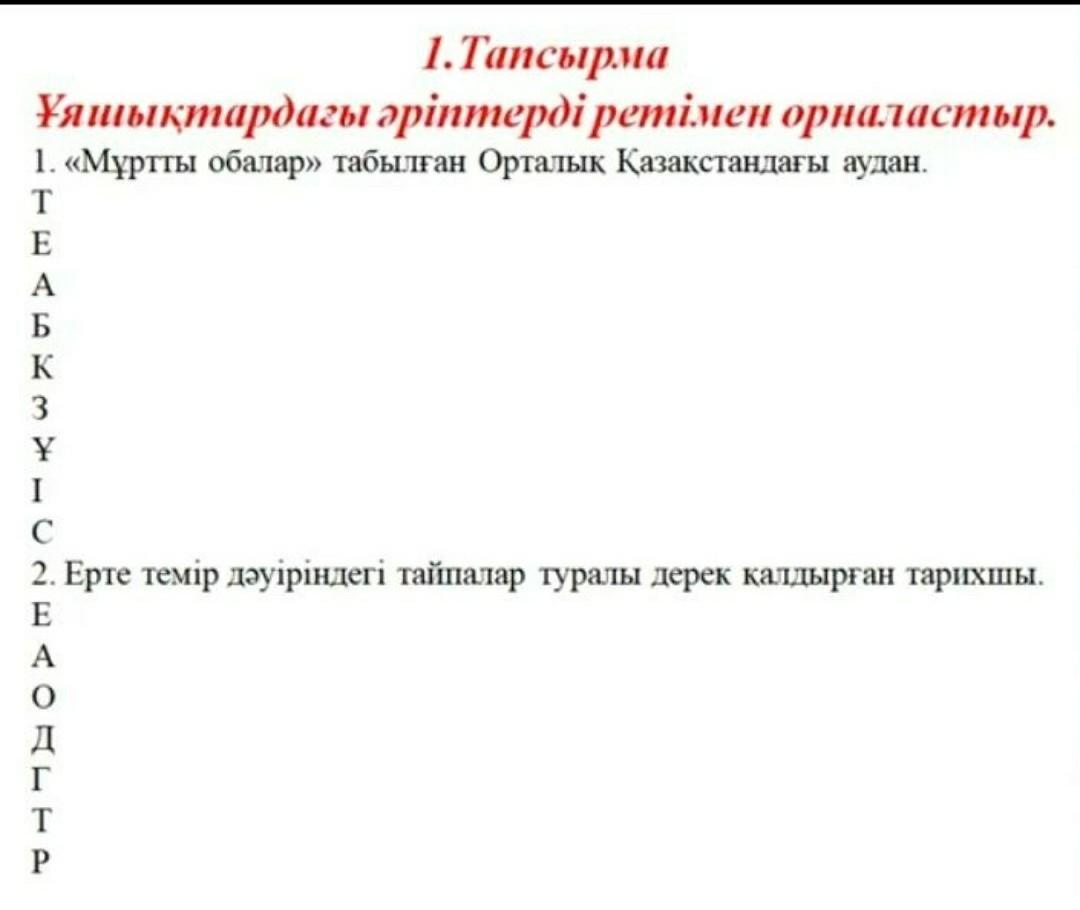 1.Тапсырма
Ұяшықтардағы әріптерді ретімен орналастыр.

1. «Мұртты обалар» табылған Орталық Қазақстандағы аудан.
Т
Е
А
Б
К
З
Ұ
І
С

2. Ерте темір дәуіріндегі тайпалар туралы дерек қалдырған тарихшы.
Е
А
О
Д
Г
Т
Р